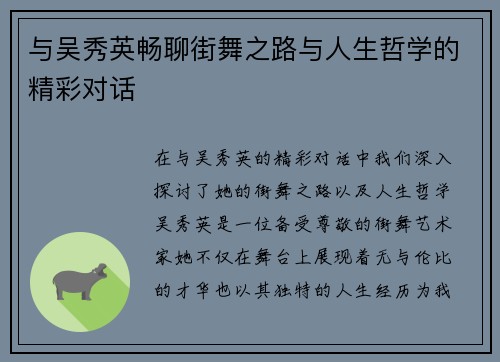 与吴秀英畅聊街舞之路与人生哲学的精彩对话

在与吴秀英的精彩对话中我们深入探讨了她的街舞之路以及人生哲学吴秀英是一位备受尊敬的街舞艺术家她不仅在舞台上展现着无与伦比的才华也以其独特的人生经历为我